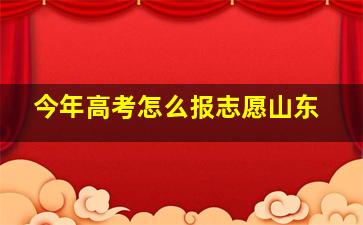 今年高考怎么报志愿山东